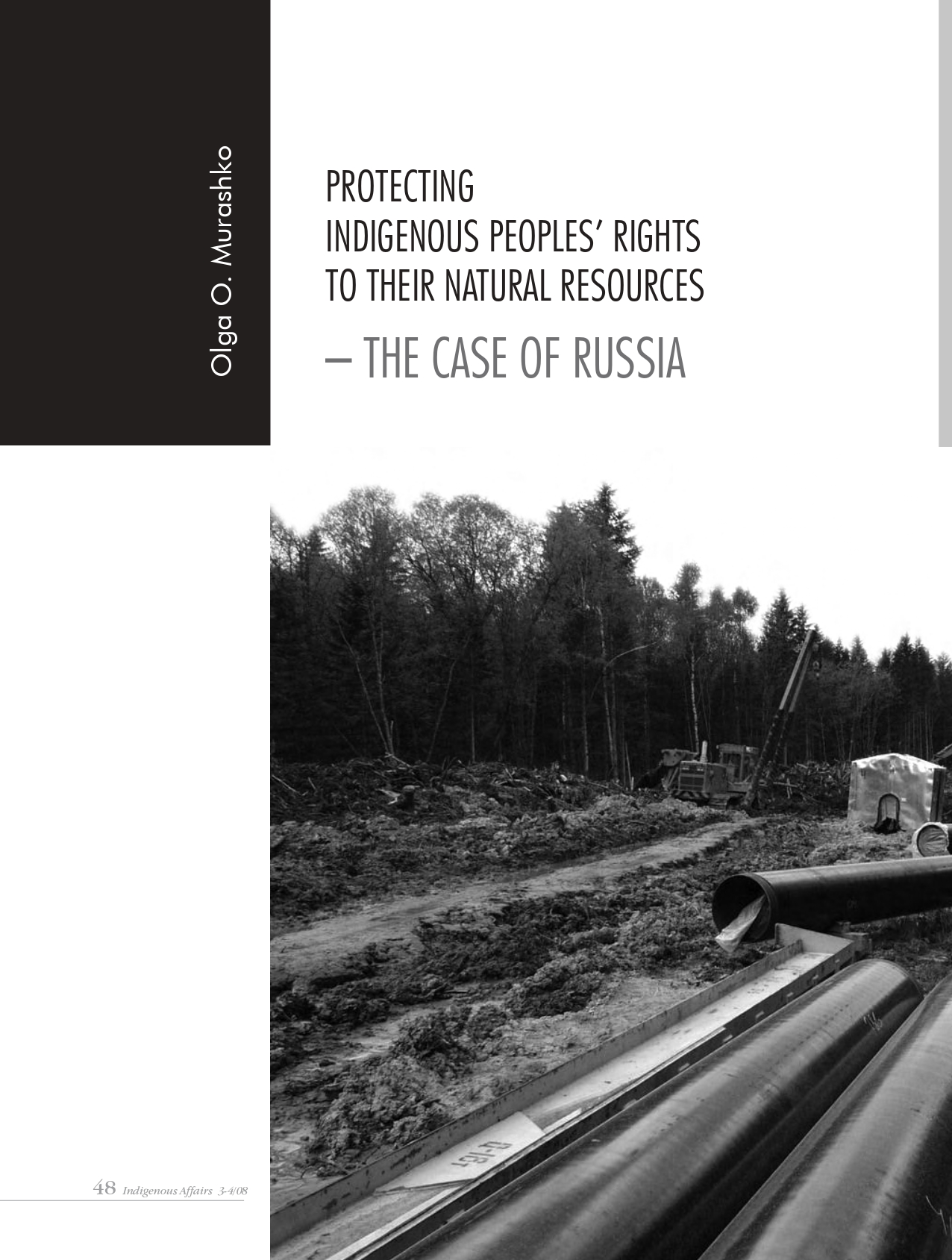 Olga O. Murashko

PROTECTING
INDIGENOUS PEOPLES' RIGHTS
TO THEIR NATURAL RESOURCES
– THE CASE OF RUSSIA

48 Indigenous Affairs 3-4/08